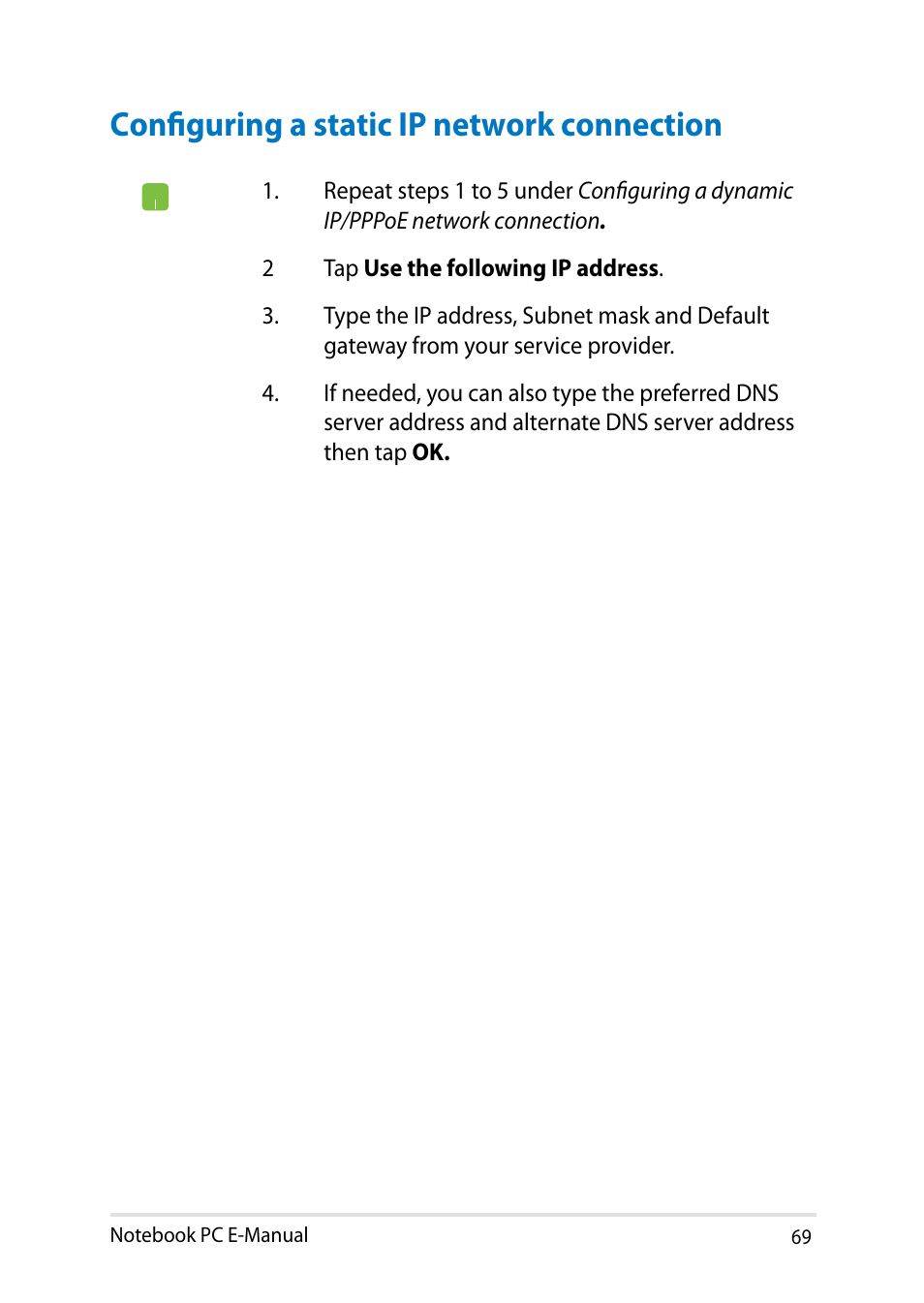 Configuring a static IP network connection

1. Repeat steps 1 to 5 under Configuring a dynamic IP/PPPoE network connection.

2 Tap Use the following IP address.

3. Type the IP address, Subnet mask and Default gateway from your service provider.

4. If needed, you can also type the preferred DNS server address and alternate DNS server address then tap OK.

Notebook PC E-Manual 69